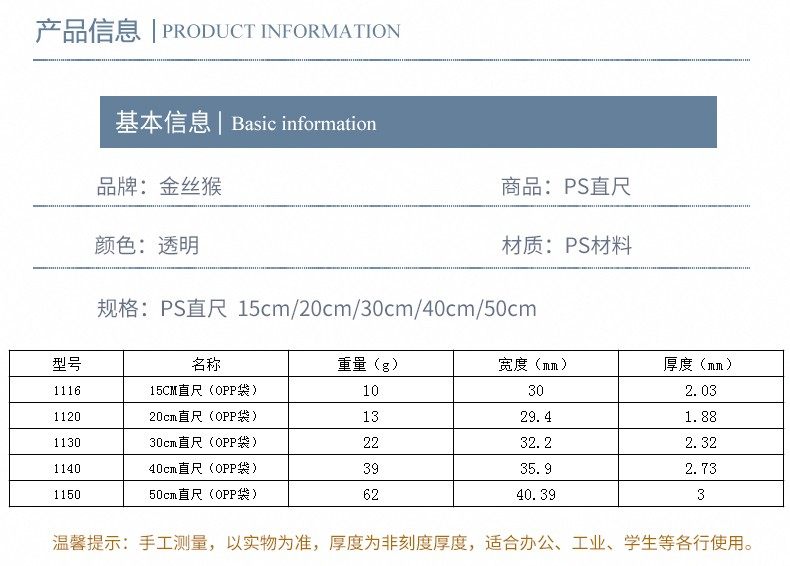 产品信息 | PRODUCT INFORMATION

基本信息 | Basic information

品牌：金丝猴 商品：PS直尺

颜色：透明 材质：PS材料

规格：PS直尺 15cm/20cm/30cm/40cm/50cm

| 型号 | 名称 | 重量（g） | 宽度（mm） | 厚度（mm） |
|---|---|---|---|---|
| 1116 | 15CM直尺（OPP袋） | 10 | 30 | 2.03 |
| 1120 | 20cm直尺（OPP袋） | 13 | 29.4 | 1.88 |
| 1130 | 30cm直尺（OPP袋） | 22 | 32.2 | 2.32 |
| 1140 | 40cm直尺（OPP袋） | 39 | 35.9 | 2.73 |
| 1150 | 50cm直尺（OPP袋） | 62 | 40.39 | 3 |

温馨提示：手工测量，以实物为准，厚度为非刻度厚度，适合办公、工业、学生等各行使用。